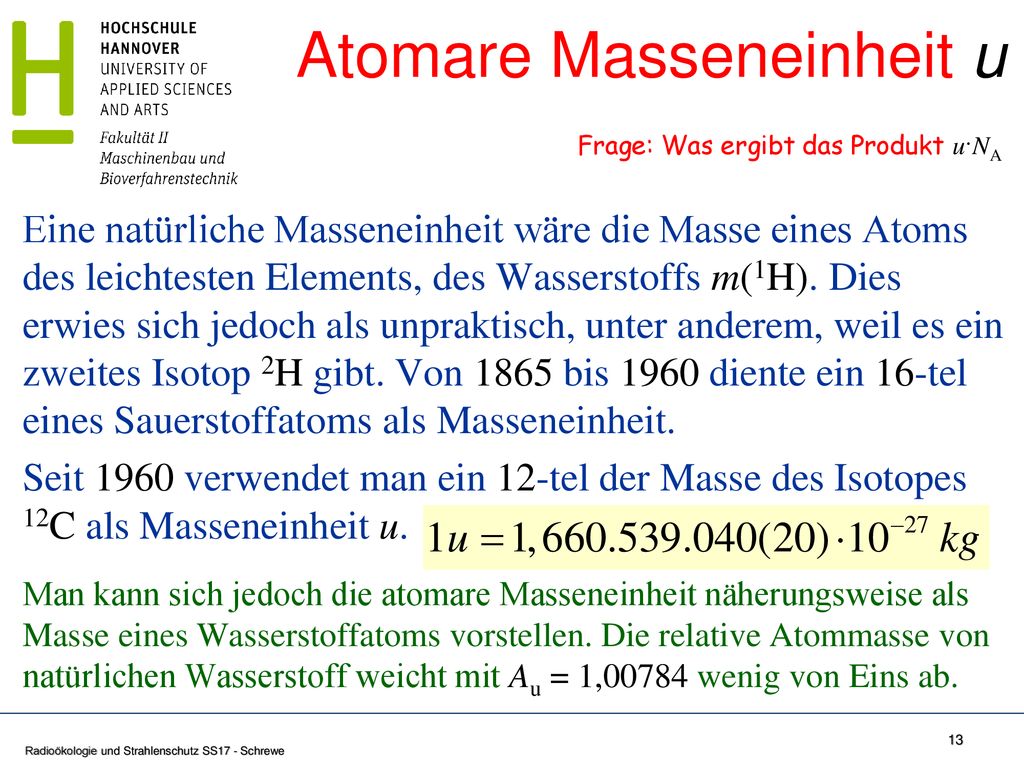 HOCHSCHULE HANNOVER UNIVERSITY OF APPLIED SCIENCES AND ARTS

Fakultät II Maschinenbau und Bioverfahrenstechnik

Atomare Masseneinheit $u$

Frage: Was ergibt das Produkt $u \cdot N_A$

Eine natürliche Masseneinheit wäre die Masse eines Atoms des leichtesten Elements, des Wasserstoffs $m(^1H)$. Dies erwies sich jedoch als unpraktisch, unter anderem, weil es ein zweites Isotop $^2H$ gibt. Von 1865 bis 1960 diente ein 16-tel eines Sauerstoffatoms als Masseneinheit.

Seit 1960 verwendet man ein 12-tel der Masse des Isotopes $^{12}C$ als Masseneinheit $u$. $1u = 1,660.539.040(20) \cdot 10^{-27}\ kg$

Man kann sich jedoch die atomare Masseneinheit näherungsweise als Masse eines Wasserstoffatoms vorstellen. Die relative Atommasse von natürlichen Wasserstoff weicht mit $A_u = 1{,}00784$ wenig von Eins ab.

Radioökologie und Strahlenschutz SS17 - Schrewe

13